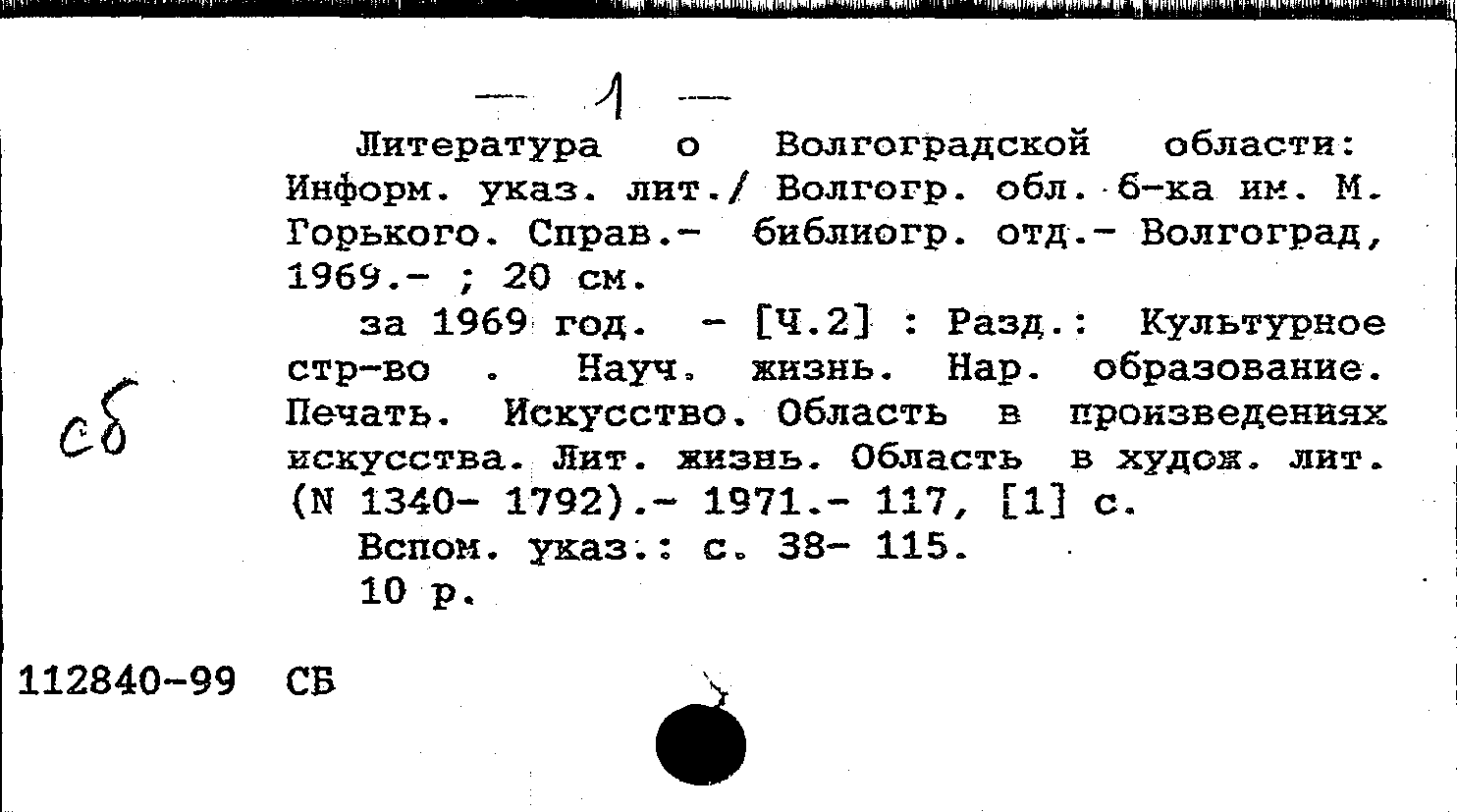 — 1 —

Литература о Волгоградской области: Информ. указ. лит./ Волгогр. обл. б-ка им. М. Горького. Справ.- библиогр. отд.- Волгоград, 1969.- ; 20 см.

за 1969 год. - [Ч.2] : Разд.: Культурное стр-во . Науч. жизнь. Нар. образование. Печать. Искусство. Область в произведениях искусства. Лит. жизнь. Область в худож. лит. (N 1340- 1792).- 1971.- 117, [1] с.

Вспом. указ.: с. 38- 115.

10 р.

сб

112840-99 СБ